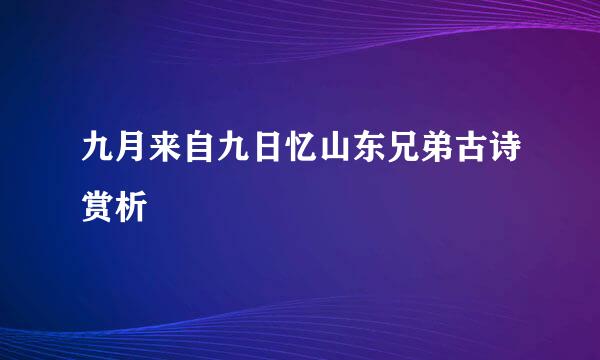 九月来自九日忆山东兄弟古诗赏析